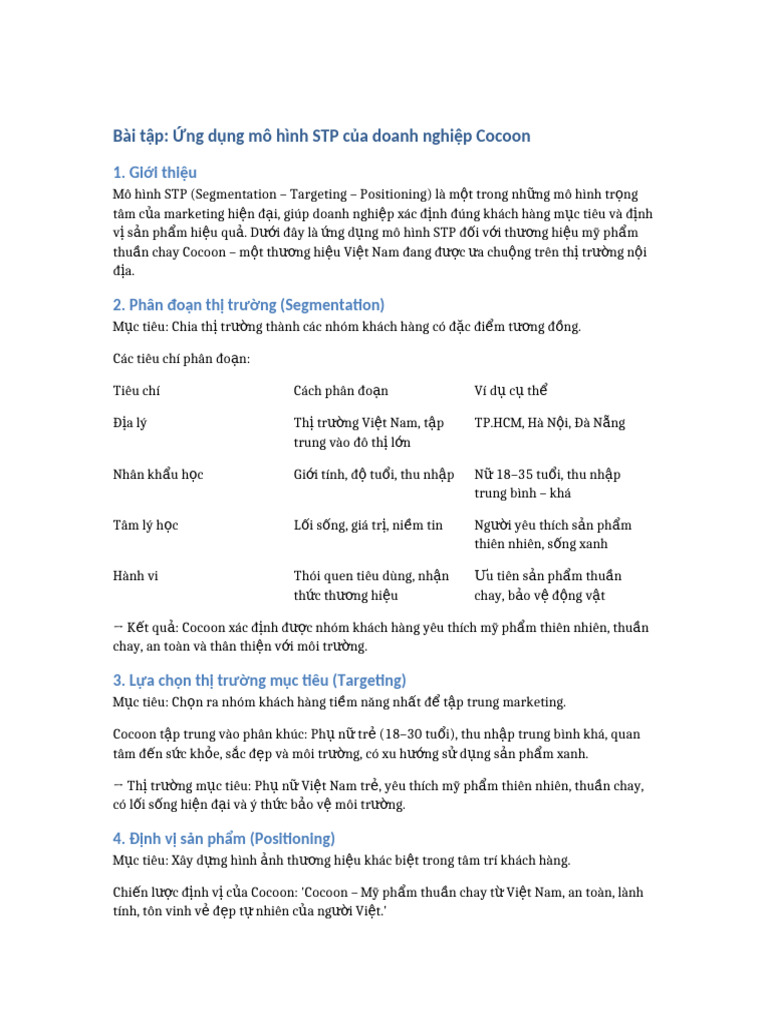 Bài tập: Ứng dụng mô hình STP của doanh nghiệp Cocoon

1. Giới thiệu

Mô hình STP (Segmentation – Targeting – Positioning) là một trong những mô hình trọng tâm của marketing hiện đại, giúp doanh nghiệp xác định đúng khách hàng mục tiêu và định vị sản phẩm hiệu quả. Dưới đây là ứng dụng mô hình STP đối với thương hiệu mỹ phẩm thuần chay Cocoon – một thương hiệu Việt Nam đang được ưa chuộng trên thị trường nội địa.

2. Phân đoạn thị trường (Segmentation)

Mục tiêu: Chia thị trường thành các nhóm khách hàng có đặc điểm tương đồng.

Các tiêu chí phân đoạn:

| Tiêu chí | Cách phân đoạn | Ví dụ cụ thể |
|---|---|---|
| Địa lý | Thị trường Việt Nam, tập trung vào đô thị lớn | TP.HCM, Hà Nội, Đà Nẵng |
| Nhân khẩu học | Giới tính, độ tuổi, thu nhập | Nữ 18–35 tuổi, thu nhập trung bình – khá |
| Tâm lý học | Lối sống, giá trị, niềm tin | Người yêu thích sản phẩm thiên nhiên, sống xanh |
| Hành vi | Thói quen tiêu dùng, nhận thức thương hiệu | Ưu tiên sản phẩm thuần chay, bảo vệ động vật |

→ Kết quả: Cocoon xác định được nhóm khách hàng yêu thích mỹ phẩm thiên nhiên, thuần chay, an toàn và thân thiện với môi trường.

3. Lựa chọn thị trường mục tiêu (Targeting)

Mục tiêu: Chọn ra nhóm khách hàng tiềm năng nhất để tập trung marketing.

Cocoon tập trung vào phân khúc: Phụ nữ trẻ (18–30 tuổi), thu nhập trung bình khá, quan tâm đến sức khỏe, sắc đẹp và môi trường, có xu hướng sử dụng sản phẩm xanh.

→ Thị trường mục tiêu: Phụ nữ Việt Nam trẻ, yêu thích mỹ phẩm thiên nhiên, thuần chay, có lối sống hiện đại và ý thức bảo vệ môi trường.

4. Định vị sản phẩm (Positioning)

Mục tiêu: Xây dựng hình ảnh thương hiệu khác biệt trong tâm trí khách hàng.

Chiến lược định vị của Cocoon: 'Cocoon – Mỹ phẩm thuần chay từ Việt Nam, an toàn, lành tính, tôn vinh vẻ đẹp tự nhiên của người Việt.'